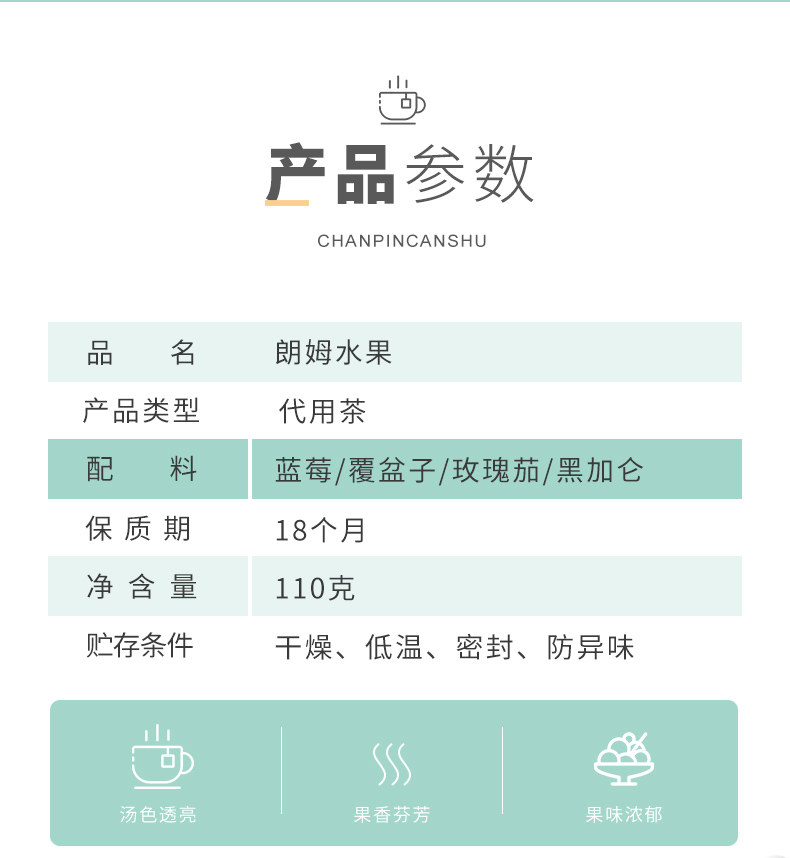 产品参数

CHANPINCANSHU

品 名 朗姆水果
产品类型 代用茶
配 料 蓝莓/覆盆子/玫瑰茄/黑加仑
保质期 18个月
净含量 110克
贮存条件 干燥、低温、密封、防异味

汤色透亮

果香芬芳

果味浓郁